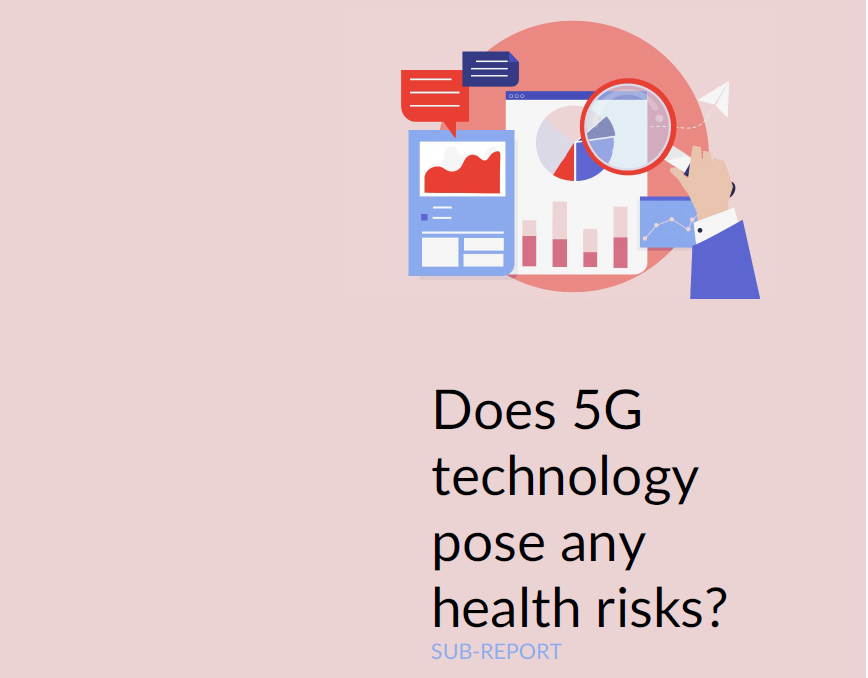 Does 5G technology pose any health risks?
SUB-REPORT